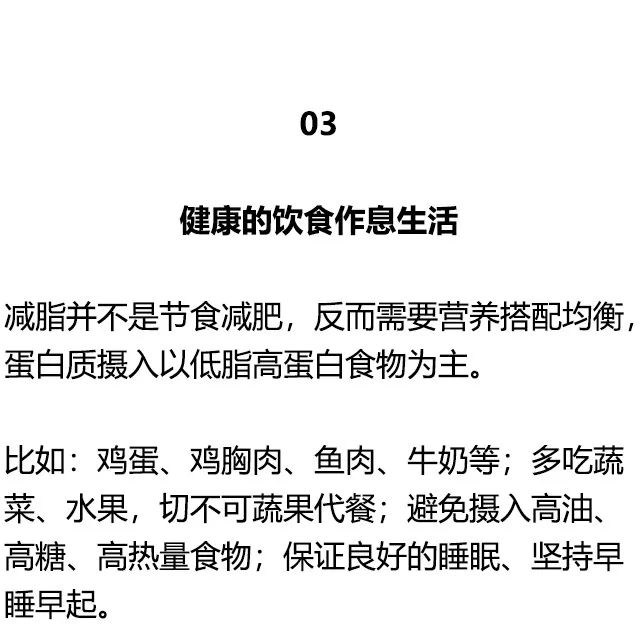 03

健康的饮食作息生活

减脂并不是节食减肥，反而需要营养搭配均衡，蛋白质摄入以低脂高蛋白食物为主。

比如：鸡蛋、鸡胸肉、鱼肉、牛奶等；多吃蔬菜、水果，切不可蔬果代餐；避免摄入高油、高糖、高热量食物；保证良好的睡眠、坚持早睡早起。